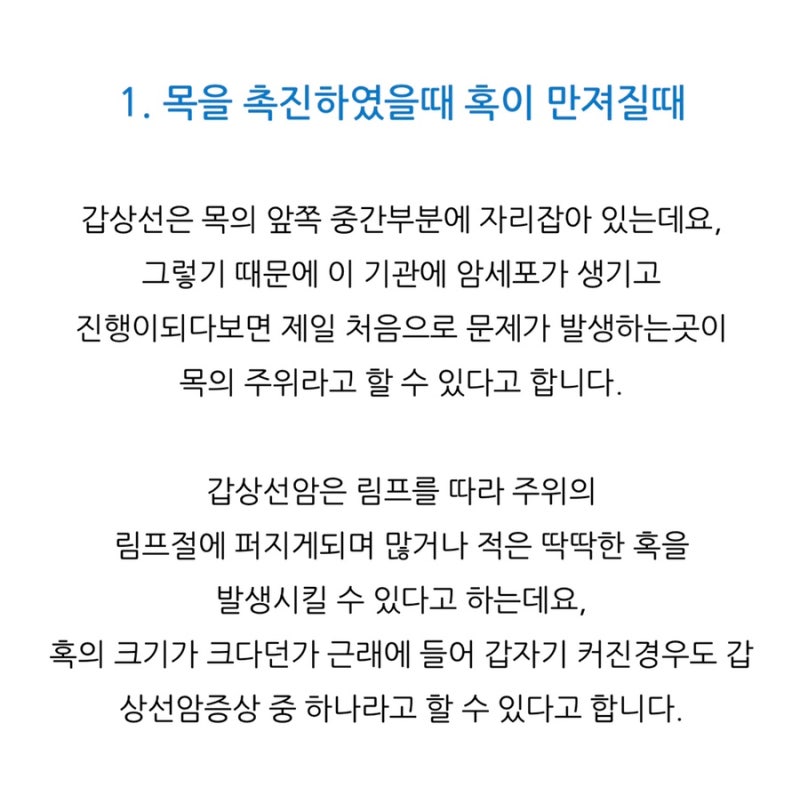 1. 목을 촉진하였을때 혹이 만져질때

갑상선은 목의 앞쪽 중간부분에 자리잡아 있는데요, 그렇기 때문에 이 기관에 암세포가 생기고 진행이되다보면 제일 처음으로 문제가 발생하는곳이 목의 주위라고 할 수 있다고 합니다.

갑상선암은 림프를 따라 주위의 림프절에 퍼지게되며 많거나 적은 딱딱한 혹을 발생시킬 수 있다고 하는데요, 혹의 크기가 크다던가 근래에 들어 갑자기 커진경우도 갑상선암증상 중 하나라고 할 수 있다고 합니다.